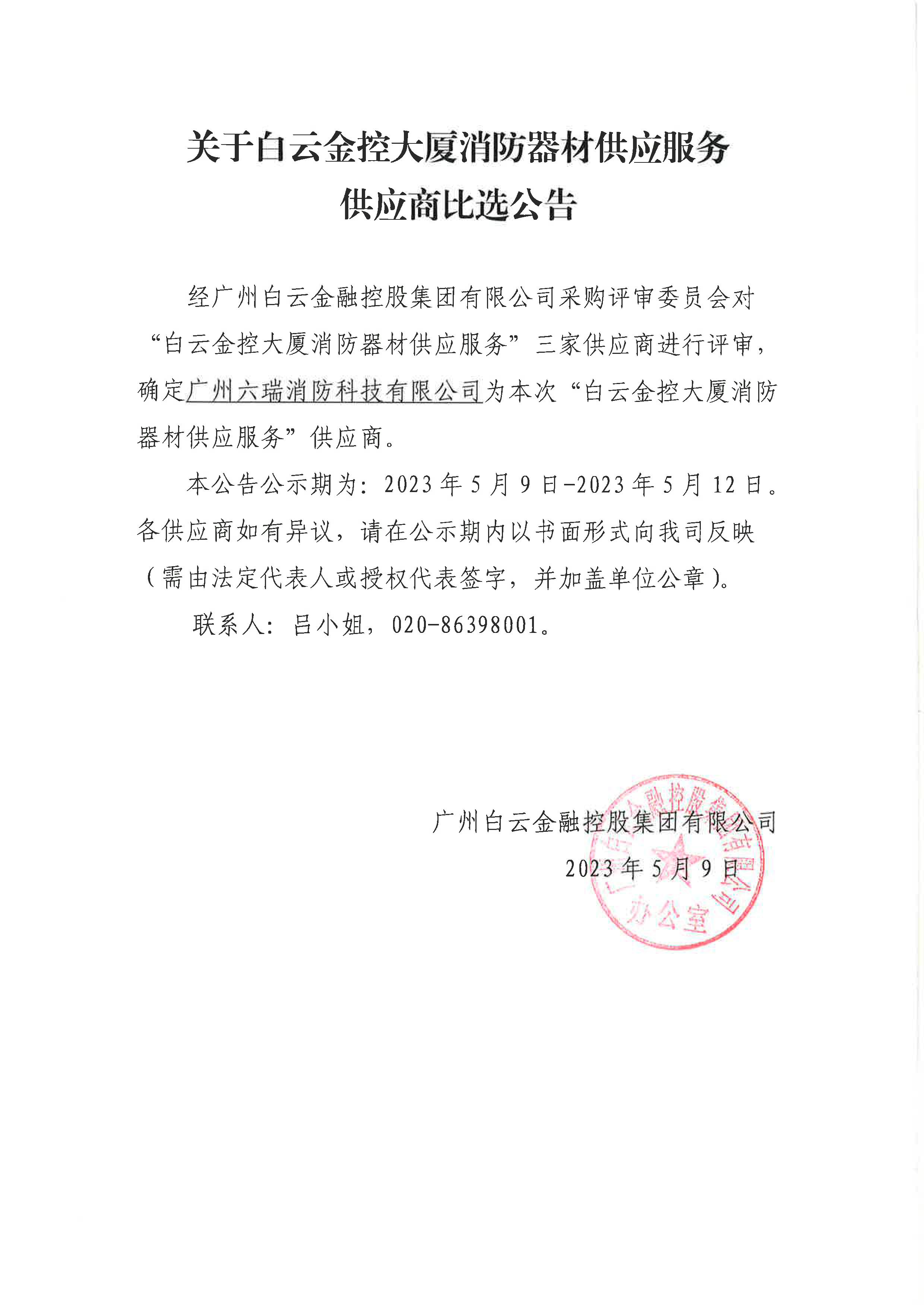 关于白云金控大厦消防器材供应服务
供应商比选公告

经广州白云金融控股集团有限公司采购评审委员会对“白云金控大厦消防器材供应服务”三家供应商进行评审，确定广州六瑞消防科技有限公司为本次“白云金控大厦消防器材供应服务”供应商。

本公告公示期为：2023年5月9日-2023年5月12日。各供应商如有异议，请在公示期内以书面形式向我司反映（需由法定代表人或授权代表签字，并加盖单位公章）。

联系人：吕小姐，020-86398001。

广州白云金融控股集团有限公司
2023年5月9日

广州白云金融控股集团有限公司
办公室